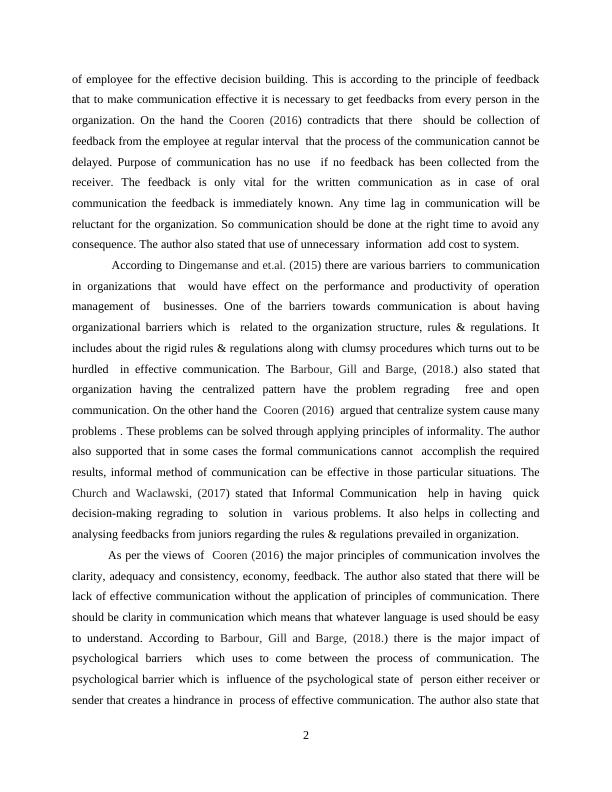 of employee for the effective decision building. This is according to the principle of feedback that to make communication effective it is necessary to get feedbacks from every person in the organization. On the hand the Cooren (2016) contradicts that there should be collection of feedback from the employee at regular interval that the process of the communication cannot be delayed. Purpose of communication has no use if no feedback has been collected from the receiver. The feedback is only vital for the written communication as in case of oral communication the feedback is immediately known. Any time lag in communication will be reluctant for the organization. So communication should be done at the right time to avoid any consequence. The author also stated that use of unnecessary information add cost to system.

According to Dingemanse and et.al. (2015) there are various barriers to communication in organizations that would have effect on the performance and productivity of operation management of businesses. One of the barriers towards communication is about having organizational barriers which is related to the organization structure, rules & regulations. It includes about the rigid rules & regulations along with clumsy procedures which turns out to be hurdled in effective communication. The Barbour, Gill and Barge, (2018.) also stated that organization having the centralized pattern have the problem regrading free and open communication. On the other hand the Cooren (2016) argued that centralize system cause many problems . These problems can be solved through applying principles of informality. The author also supported that in some cases the formal communications cannot accomplish the required results, informal method of communication can be effective in those particular situations. The Church and Waclawski, (2017) stated that Informal Communication help in having quick decision-making regrading to solution in various problems. It also helps in collecting and analysing feedbacks from juniors regarding the rules & regulations prevailed in organization.

As per the views of Cooren (2016) the major principles of communication involves the clarity, adequacy and consistency, economy, feedback. The author also stated that there will be lack of effective communication without the application of principles of communication. There should be clarity in communication which means that whatever language is used should be easy to understand. According to Barbour, Gill and Barge, (2018.) there is the major impact of psychological barriers which uses to come between the process of communication. The psychological barrier which is influence of the psychological state of person either receiver or sender that creates a hindrance in process of effective communication. The author also state that

2